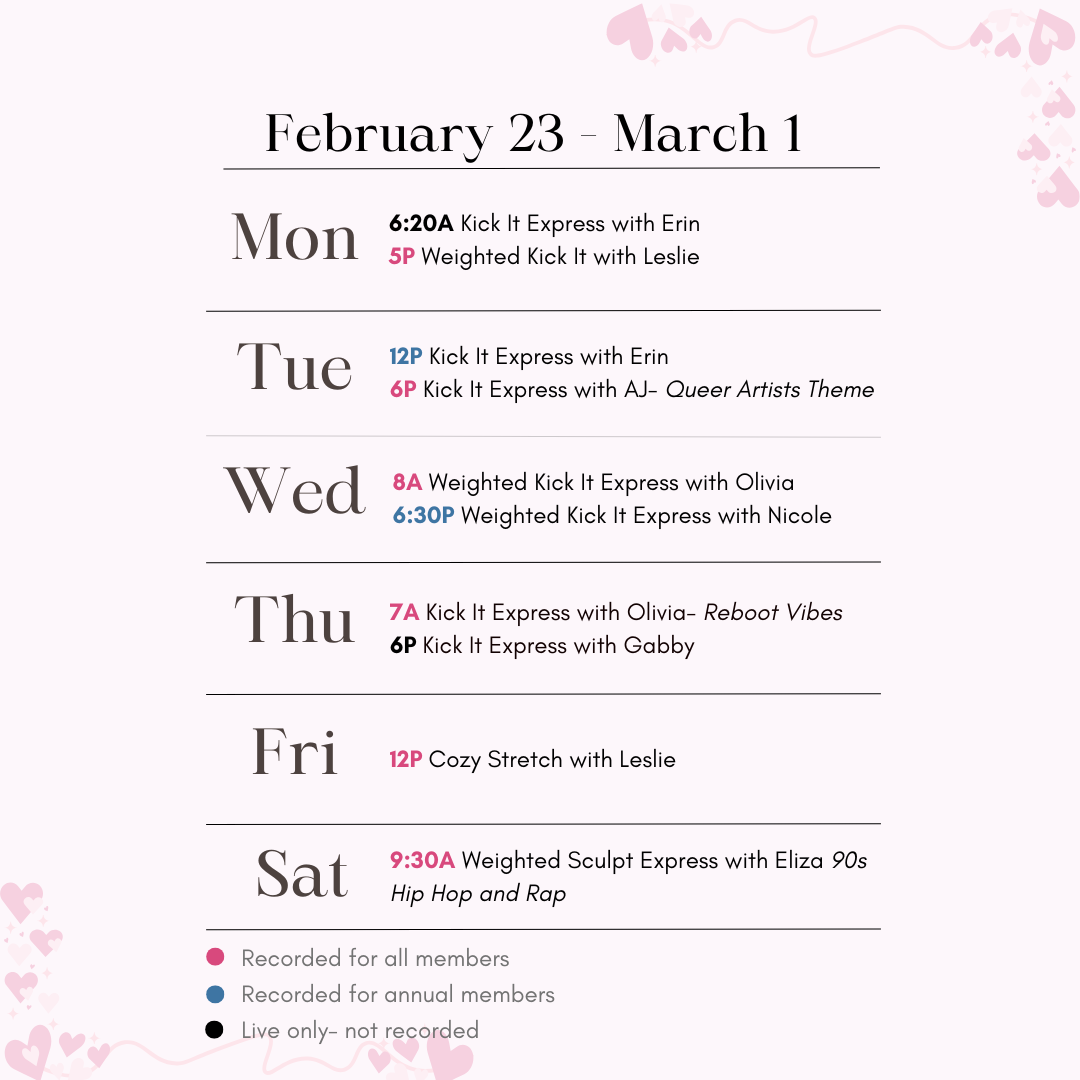 February 23 - March 1

Mon
6:20A Kick It Express with Erin
5P Weighted Kick It with Leslie

Tue
12P Kick It Express with Erin
6P Kick It Express with AJ- Queer Artists Theme

Wed
8A Weighted Kick It Express with Olivia
6:30P Weighted Kick It Express with Nicole

Thu
7A Kick It Express with Olivia- Reboot Vibes
6P Kick It Express with Gabby

Fri
12P Cozy Stretch with Leslie

Sat
9:30A Weighted Sculpt Express with Eliza 90s Hip Hop and Rap

• Recorded for all members
• Recorded for annual members
• Live only- not recorded